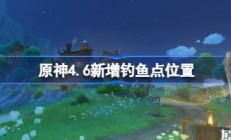 原神4.6新增钓鱼点位置